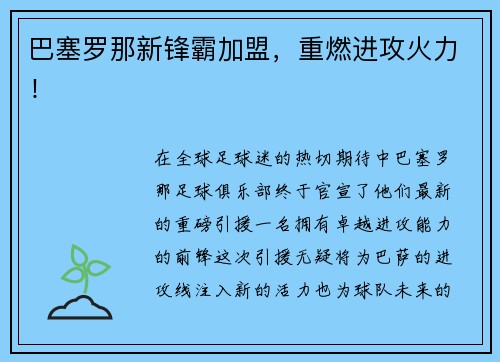 巴塞罗那新锋霸加盟，重燃进攻火力！

在全球足球迷的热切期待中巴塞罗那足球俱乐部终于官宣了他们最新的重磅引援一名拥有卓越进攻能力的前锋这次引援无疑将为巴萨的进攻线注入新的活力也为球队未来的